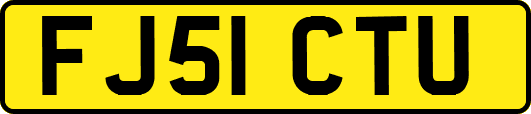 FJ51 CTU